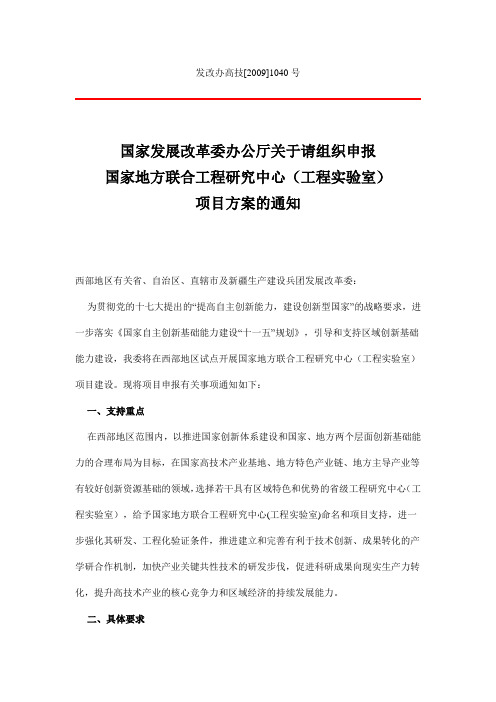 发改办高技[2009]1040 号

国家发展改革委办公厅关于请组织申报
国家地方联合工程研究中心（工程实验室）
项目方案的通知

西部地区有关省、自治区、直辖市及新疆生产建设兵团发展改革委：

为贯彻党的十七大提出的“提高自主创新能力，建设创新型国家”的战略要求，进一步落实《国家自主创新基础能力建设“十一五”规划》，引导和支持区域创新基础能力建设，我委将在西部地区试点开展国家地方联合工程研究中心（工程实验室）项目建设。现将项目申报有关事项通知如下：

一、支持重点

在西部地区范围内，以推进国家创新体系建设和国家、地方两个层面创新基础能力的合理布局为目标，在国家高技术产业基地、地方特色产业链、地方主导产业等有较好创新资源基础的领域，选择若干具有区域特色和优势的省级工程研究中心（工程实验室），给予国家地方联合工程研究中心(工程实验室)命名和项目支持，进一步强化其研发、工程化验证条件，推进建立和完善有利于技术创新、成果转化的产学研合作机制，加快产业关键共性技术的研发步伐，促进科研成果向现实生产力转化，提升高技术产业的核心竞争力和区域经济的持续发展能力。

二、具体要求